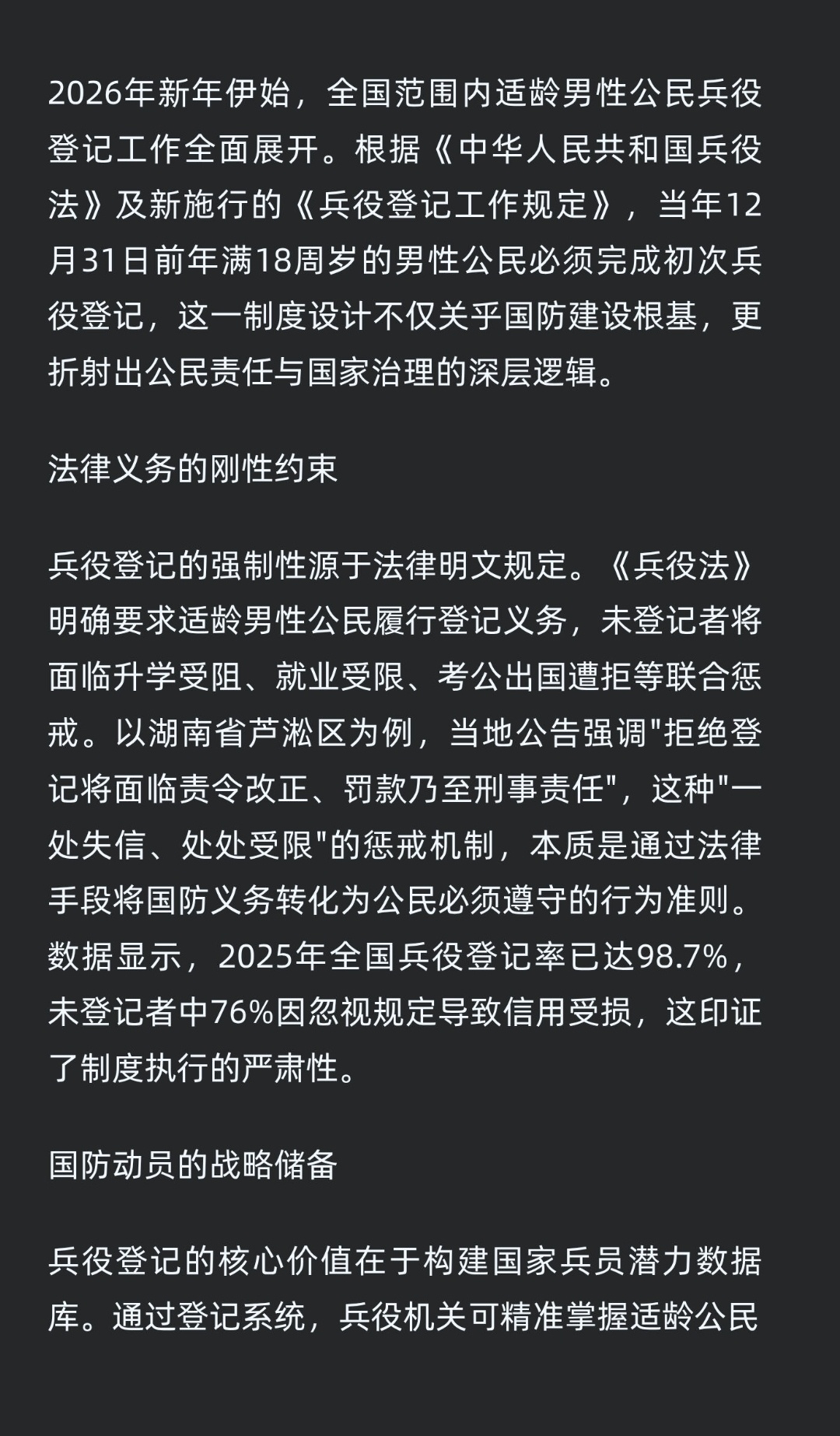 2026年新年伊始，全国范围内适龄男性公民兵役登记工作全面展开。根据《中华人民共和国兵役法》及新施行的《兵役登记工作规定》，当年12月31日前年满18周岁的男性公民必须完成初次兵役登记，这一制度设计不仅关乎国防建设根基，更折射出公民责任与国家治理的深层逻辑。

法律义务的刚性约束

兵役登记的强制性源于法律明文规定。《兵役法》明确要求适龄男性公民履行登记义务，未登记者将面临升学受阻、就业受限、考公出国遭拒等联合惩戒。以湖南省芦淞区为例，当地公告强调"拒绝登记将面临责令改正、罚款乃至刑事责任"，这种"一处失信、处处受限"的惩戒机制，本质是通过法律手段将国防义务转化为公民必须遵守的行为准则。数据显示，2025年全国兵役登记率已达98.7%，未登记者中76%因忽视规定导致信用受损，这印证了制度执行的严肃性。

国防动员的战略储备

兵役登记的核心价值在于构建国家兵员潜力数据库。通过登记系统，兵役机关可精准掌握适龄公民